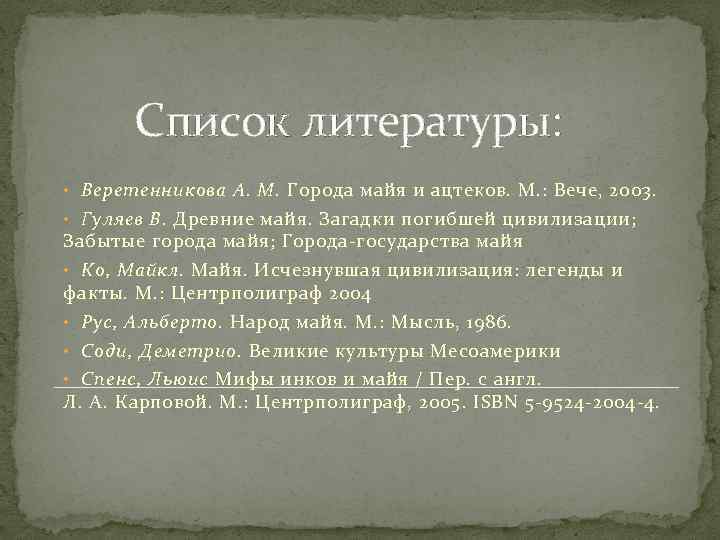 Список литературы:

• Веретенникова А. М. Города майя и ацтеков. М.: Вече, 2003.

• Гуляев В. Древние майя. Загадки погибшей цивилизации; Забытые города майя; Города-государства майя

• Ко, Майкл. Майя. Исчезнувшая цивилизация: легенды и факты. М.: Центрполиграф 2004

• Рус, Альберто. Народ майя. М.: Мысль, 1986.

• Соди, Деметрио. Великие культуры Месоамерики

• Спенс, Льюис Мифы инков и майя / Пер. с англ. Л. А. Карповой. М.: Центрполиграф, 2005. ISBN 5-9524-2004-4.